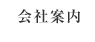 会社案内